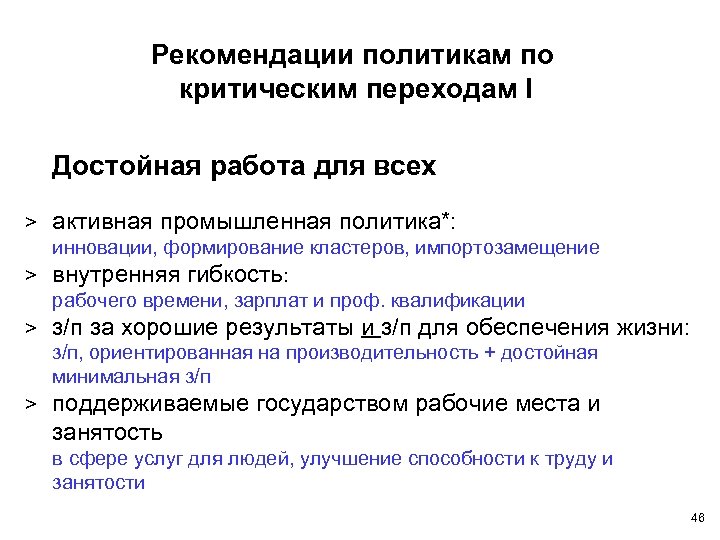 Рекомендации политикам по критическим переходам I

Достойная работа для всех

> активная промышленная политика*:
инновации, формирование кластеров, импортозамещение
> внутренняя гибкость:
рабочего времени, зарплат и проф. квалификации
> з/п за хорошие результаты и з/п для обеспечения жизни:
з/п, ориентированная на производительность + достойная минимальная з/п
> поддерживаемые государством рабочие места и занятость
в сфере услуг для людей, улучшение способности к труду и занятости

46